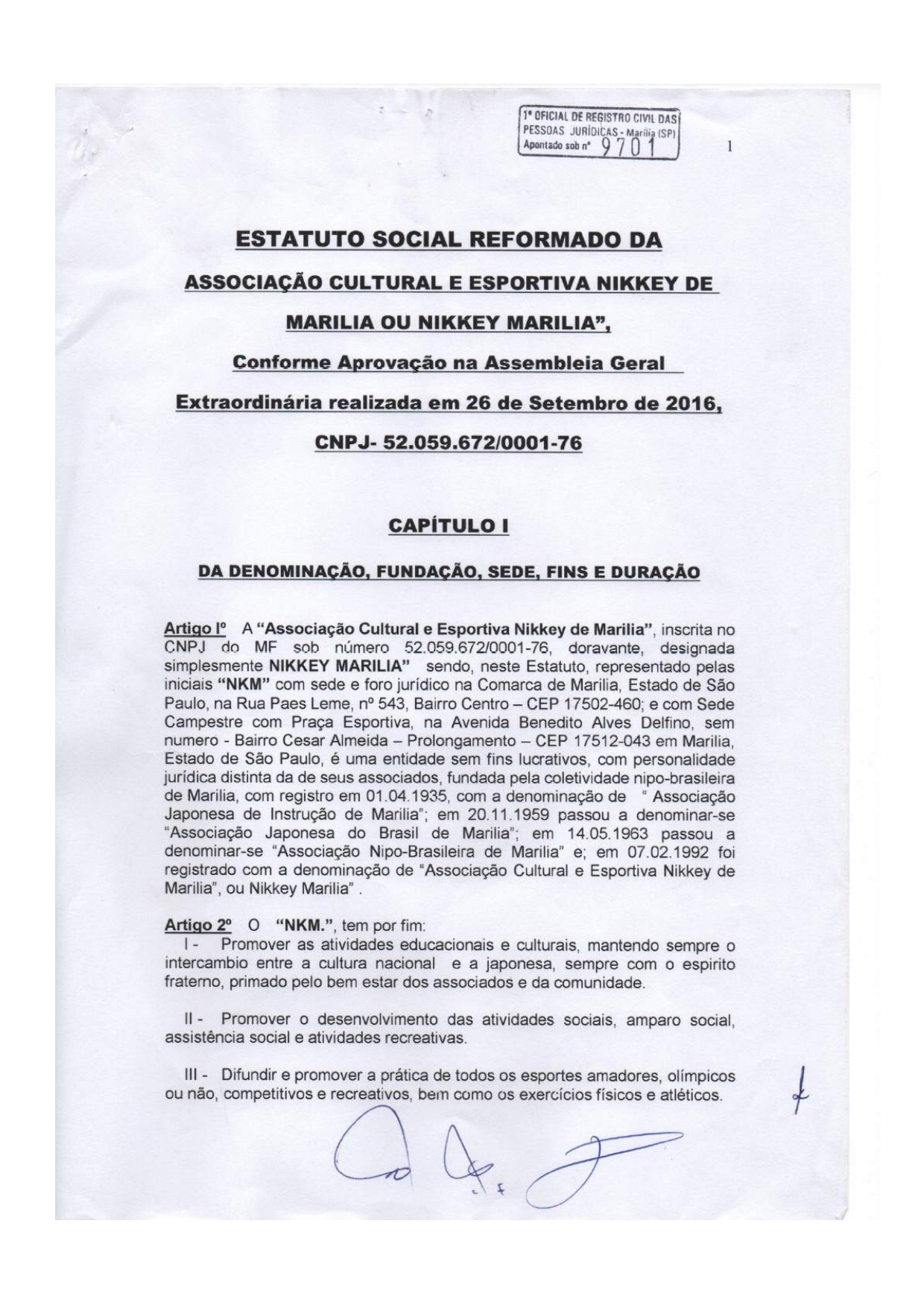 1º OFICIAL DE REGISTRO CIVIL DAS PESSOAS JURÍDICAS - Marília (SP)
Apontado sob nº 9701

1

ESTATUTO SOCIAL REFORMADO DA
ASSOCIAÇÃO CULTURAL E ESPORTIVA NIKKEY DE
MARILIA OU NIKKEY MARILIA",
Conforme Aprovação na Assembleia Geral
Extraordinária realizada em 26 de Setembro de 2016,
CNPJ- 52.059.672/0001-76

CAPÍTULO I

DA DENOMINAÇÃO, FUNDAÇÃO, SEDE, FINS E DURAÇÃO

Artigo Iº A "Associação Cultural e Esportiva Nikkey de Marilia", inscrita no CNPJ do MF sob número 52.059.672/0001-76, doravante, designada simplesmente NIKKEY MARILIA" sendo, neste Estatuto, representado pelas iniciais "NKM" com sede e foro jurídico na Comarca de Marilia, Estado de São Paulo, na Rua Paes Leme, nº 543, Bairro Centro – CEP 17502-460; e com Sede Campestre com Praça Esportiva, na Avenida Benedito Alves Delfino, sem numero - Bairro Cesar Almeida – Prolongamento – CEP 17512-043 em Marilia, Estado de São Paulo, é uma entidade sem fins lucrativos, com personalidade jurídica distinta da de seus associados, fundada pela coletividade nipo-brasileira de Marilia, com registro em 01.04.1935, com a denominação de " Associação Japonesa de Instrução de Marilia"; em 20.11.1959 passou a denominar-se "Associação Japonesa do Brasil de Marilia"; em 14.05.1963 passou a denominar-se "Associação Nipo-Brasileira de Marilia" e; em 07.02.1992 foi registrado com a denominação de "Associação Cultural e Esportiva Nikkey de Marilia", ou Nikkey Marilia" .

Artigo 2º O "NKM.", tem por fim:
I - Promover as atividades educacionais e culturais, mantendo sempre o intercambio entre a cultura nacional e a japonesa, sempre com o espirito fraterno, primado pelo bem estar dos associados e da comunidade.

II - Promover o desenvolvimento das atividades sociais, amparo social, assistência social e atividades recreativas.

III - Difundir e promover a prática de todos os esportes amadores, olímpicos ou não, competitivos e recreativos, bem como os exercícios físicos e atléticos.